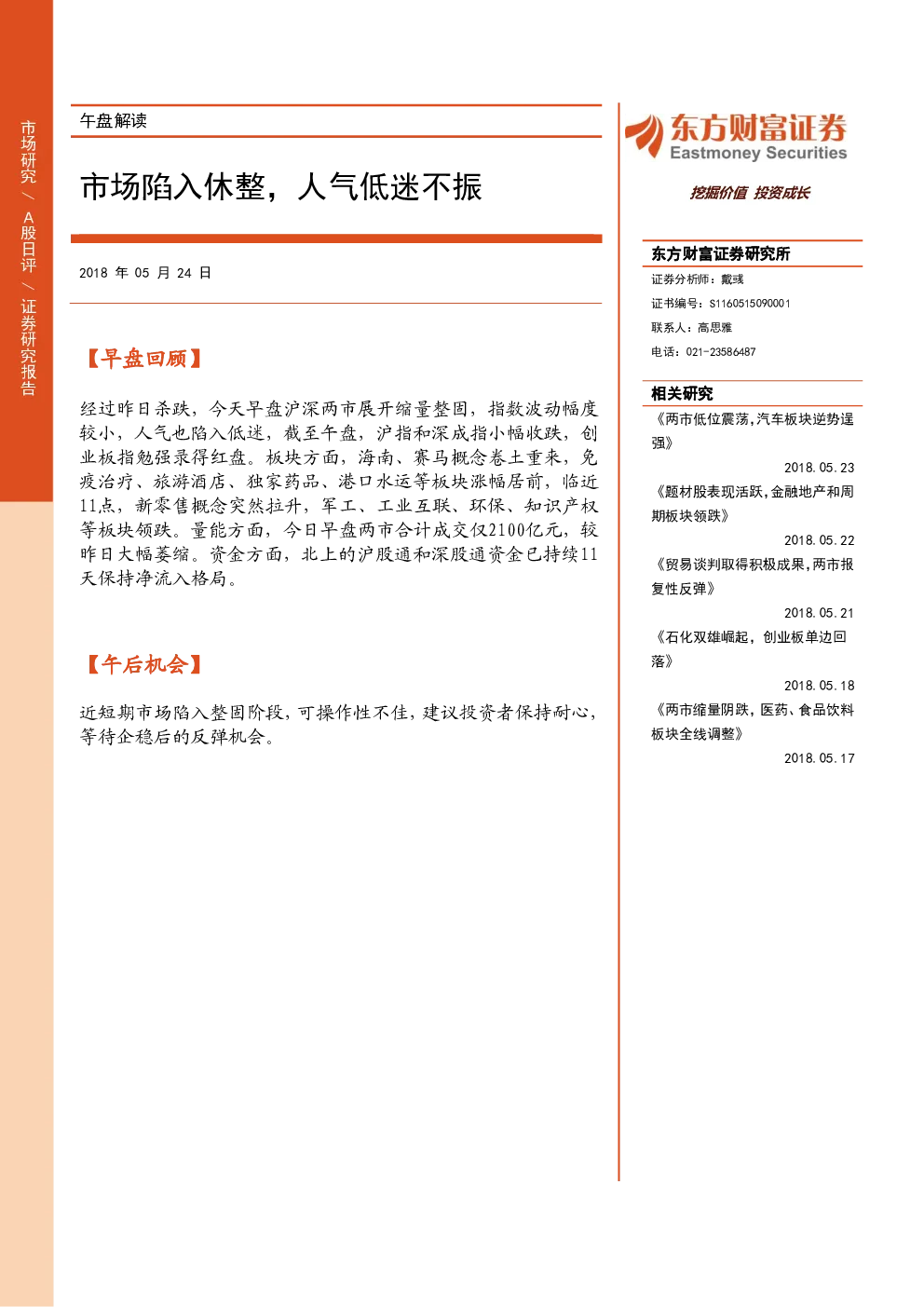 市场研究 / A股日评 / 证券研究报告

午盘解读

市场陷入休整，人气低迷不振

2018 年 05 月 24 日

【早盘回顾】

经过昨日杀跌，今天早盘沪深两市展开缩量整固，指数波动幅度较小，人气也陷入低迷，截至午盘，沪指和深成指小幅收跌，创业板指勉强录得红盘。板块方面，海南、赛马概念卷土重来，免疫治疗、旅游酒店、独家药品、港口水运等板块涨幅居前，临近11点，新零售概念突然拉升，军工、工业互联、环保、知识产权等板块领跌。量能方面，今日早盘两市合计成交仅2100亿元，较昨日大幅萎缩。资金方面，北上的沪股通和深股通资金已持续11天保持净流入格局。

【午后机会】

近短期市场陷入整固阶段，可操作性不佳，建议投资者保持耐心，等待企稳后的反弹机会。

东方财富证券
Eastmoney Securities
挖掘价值 投资成长

东方财富证券研究所
证券分析师：戴彧
证书编号：S1160515090001
联系人：高思雅
电话：021-23586487

相关研究
《两市低位震荡,汽车板块逆势逞强》
2018.05.23
《题材股表现活跃,金融地产和周期板块领跌》
2018.05.22
《贸易谈判取得积极成果,两市报复性反弹》
2018.05.21
《石化双雄崛起，创业板单边回落》
2018.05.18
《两市缩量阴跌，医药、食品饮料板块全线调整》
2018.05.17